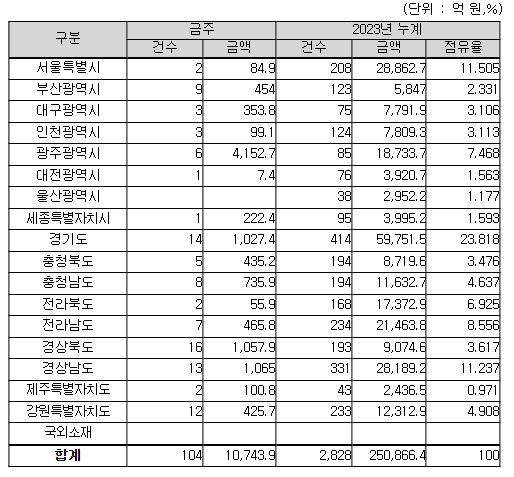 (단위 : 억 원,%)

| 구분 | 금주 건수 | 금주 금액 | 2023년 누계 건수 | 2023년 누계 금액 | 2023년 누계 점유율 |
|---|---|---|---|---|---|
| 서울특별시 | 2 | 84.9 | 208 | 28,862.7 | 11.505 |
| 부산광역시 | 9 | 454 | 123 | 5,847 | 2.331 |
| 대구광역시 | 3 | 353.8 | 75 | 7,791.9 | 3.106 |
| 인천광역시 | 3 | 99.1 | 124 | 7,809.3 | 3.113 |
| 광주광역시 | 6 | 4,152.7 | 85 | 18,733.7 | 7.468 |
| 대전광역시 | 1 | 7.4 | 76 | 3,920.7 | 1.563 |
| 울산광역시 | | | 38 | 2,952.2 | 1.177 |
| 세종특별자치시 | 1 | 222.4 | 95 | 3,995.2 | 1.593 |
| 경기도 | 14 | 1,027.4 | 414 | 59,751.5 | 23.818 |
| 충청북도 | 5 | 435.2 | 194 | 8,719.6 | 3.476 |
| 충청남도 | 8 | 735.9 | 194 | 11,632.7 | 4.637 |
| 전라북도 | 2 | 55.9 | 168 | 17,372.9 | 6.925 |
| 전라남도 | 7 | 465.8 | 234 | 21,463.8 | 8.556 |
| 경상북도 | 16 | 1,057.9 | 193 | 9,074.6 | 3.617 |
| 경상남도 | 13 | 1,065 | 331 | 28,189.2 | 11.237 |
| 제주특별자치도 | 2 | 100.8 | 43 | 2,436.5 | 0.971 |
| 강원특별자치도 | 12 | 425.7 | 233 | 12,312.9 | 4.908 |
| 국외소재 | | | | | |
| 합계 | 104 | 10,743.9 | 2,828 | 250,866.4 | 100 |